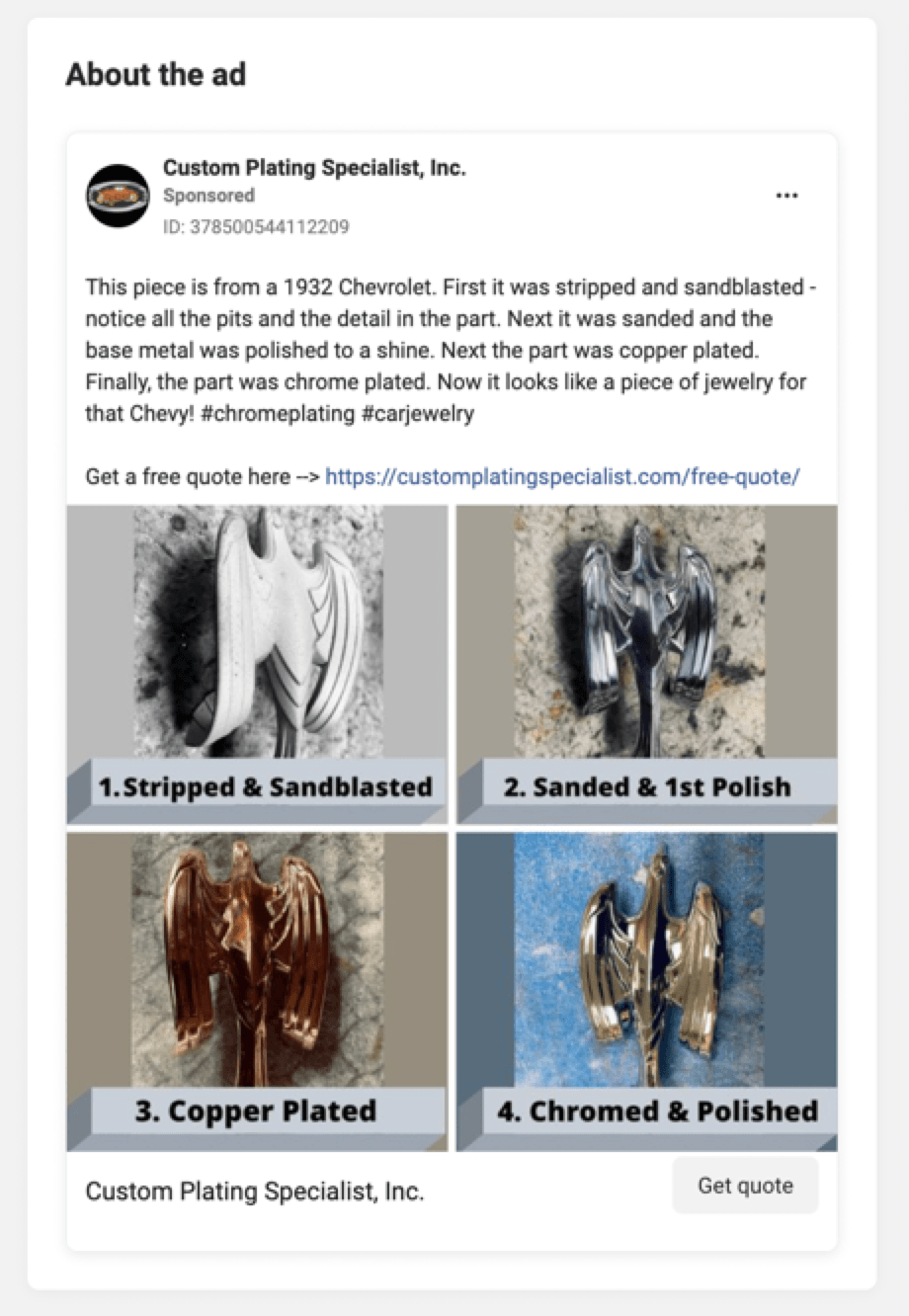 About the ad

Custom Plating Specialist, Inc.
Sponsored
ID: 378500544112209

...

This piece is from a 1932 Chevrolet. First it was stripped and sandblasted - notice all the pits and the detail in the part. Next it was sanded and the base metal was polished to a shine. Next the part was copper plated. Finally, the part was chrome plated. Now it looks like a piece of jewelry for that Chevy! #chromeplating #carjewelry

Get a free quote here --> https://customplatingspecialist.com/free-quote/

1.Stripped & Sandblasted

2. Sanded & 1st Polish

3. Copper Plated

4. Chromed & Polished

Custom Plating Specialist, Inc.

Get quote